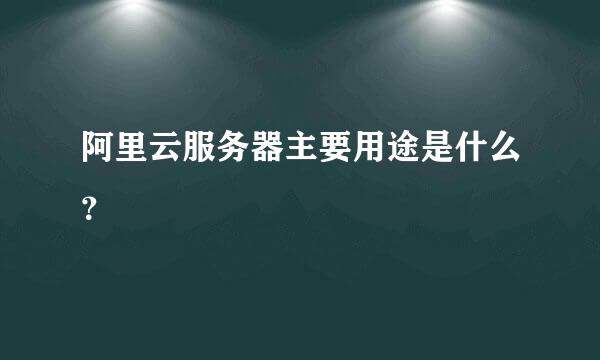 阿里云服务器主要用途是什么？